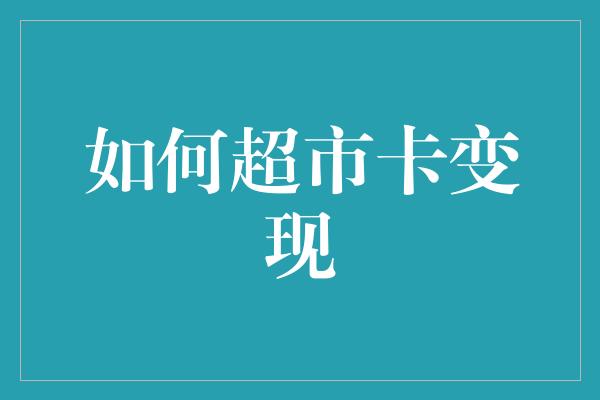 如何超市卡变现